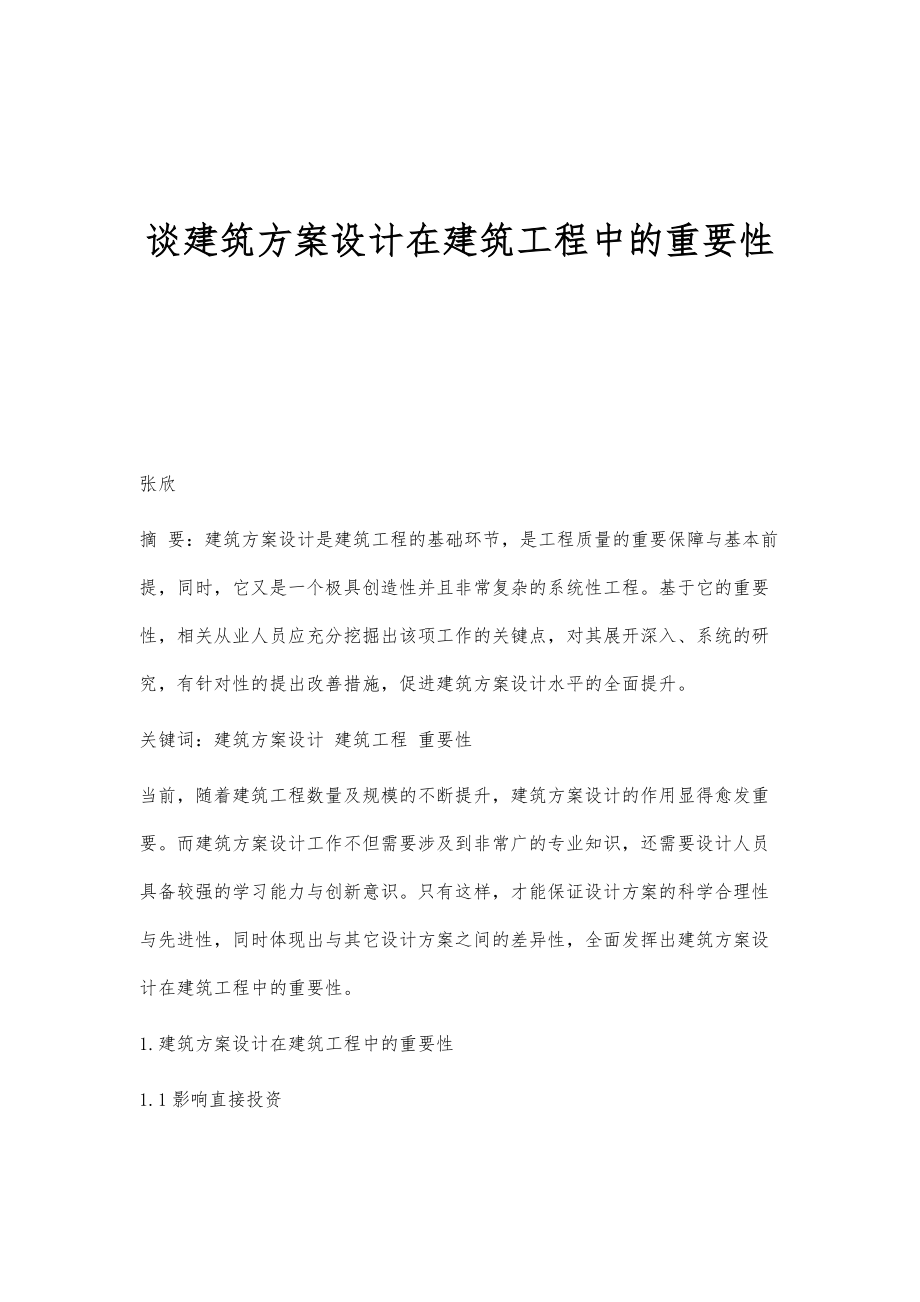 谈建筑方案设计在建筑工程中的重要性

张欣

摘 要：建筑方案设计是建筑工程的基础环节，是工程质量的重要保障与基本前提，同时，它又是一个极具创造性并且非常复杂的系统性工程。基于它的重要性，相关从业人员应充分挖掘出该项工作的关键点，对其展开深入、系统的研究，有针对性的提出改善措施，促进建筑方案设计水平的全面提升。

关键词：建筑方案设计 建筑工程 重要性

当前，随着建筑工程数量及规模的不断提升，建筑方案设计的作用显得愈发重要。而建筑方案设计工作不但需要涉及到非常广的专业知识，还需要设计人员具备较强的学习能力与创新意识。只有这样，才能保证设计方案的科学合理性与先进性，同时体现出与其它设计方案之间的差异性，全面发挥出建筑方案设计在建筑工程中的重要性。

1.建筑方案设计在建筑工程中的重要性

1.1影响直接投资